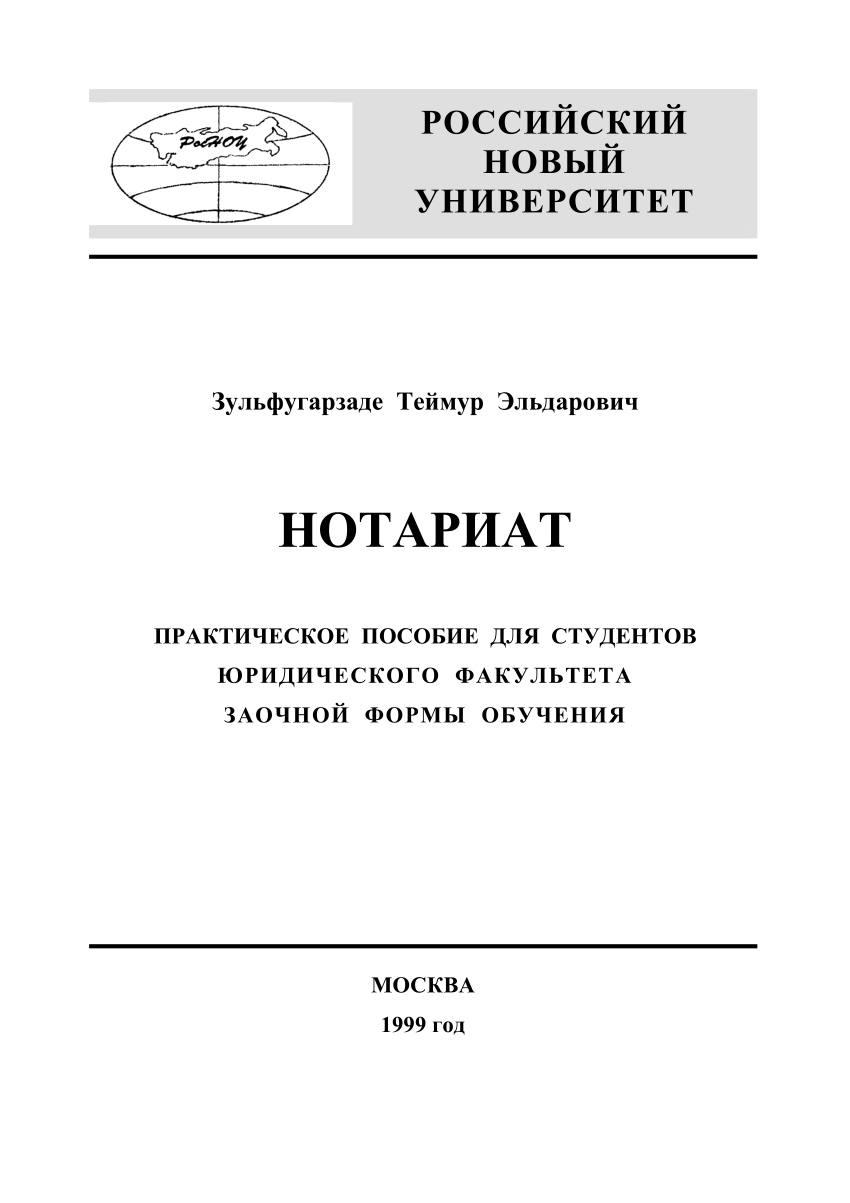 РосНОУ

РОССИЙСКИЙ НОВЫЙ УНИВЕРСИТЕТ

Зульфугарзаде Теймур Эльдарович

НОТАРИАТ

ПРАКТИЧЕСКОЕ ПОСОБИЕ ДЛЯ СТУДЕНТОВ ЮРИДИЧЕСКОГО ФАКУЛЬТЕТА ЗАОЧНОЙ ФОРМЫ ОБУЧЕНИЯ

МОСКВА
1999 год